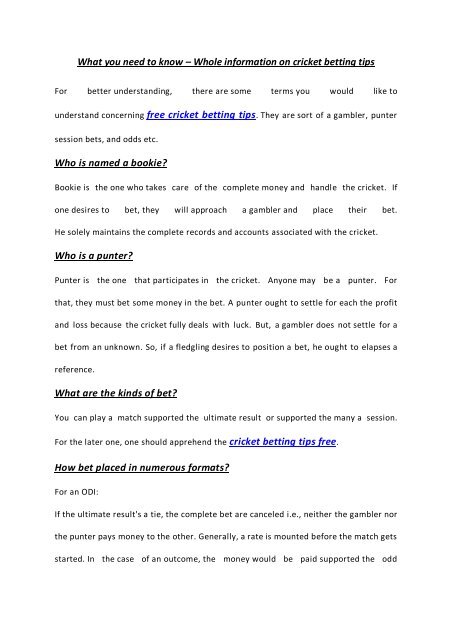 What you need to know – Whole information on cricket betting tips

For better understanding, there are some terms you would like to understand concerning free cricket betting tips. They are sort of a gambler, punter session bets, and odds etc.

Who is named a bookie?

Bookie is the one who takes care of the complete money and handle the cricket. If one desires to bet, they will approach a gambler and place their bet. He solely maintains the complete records and accounts associated with the cricket.

Who is a punter?

Punter is the one that participates in the cricket. Anyone may be a punter. For that, they must bet some money in the bet. A punter ought to settle for each the profit and loss because the cricket fully deals with luck. But, a gambler does not settle for a bet from an unknown. So, if a fledgling desires to position a bet, he ought to elapses a reference.

What are the kinds of bet?

You can play a match supported the ultimate result or supported the many a session. For the later one, one should apprehend the cricket betting tips free.

How bet placed in numerous formats?

For an ODI:

If the ultimate result's a tie, the complete bet are canceled i.e., neither the gambler nor the punter pays money to the other. Generally, a rate is mounted before the match gets started. In the case of an outcome, the money would be paid supported the odd